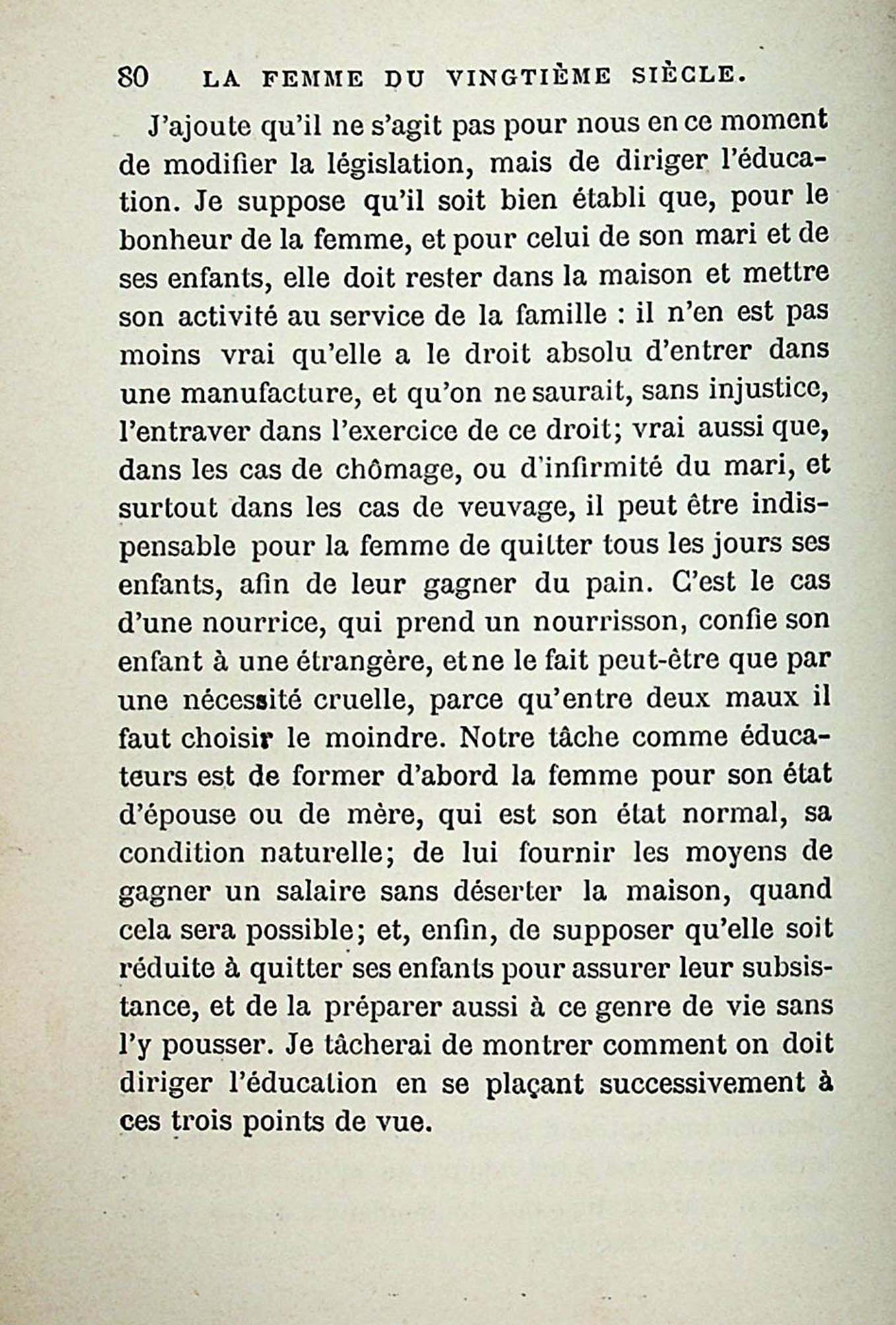 80 LA FEMME DU VINGTIÈME SIÈCLE.

J'ajoute qu'il ne s'agit pas pour nous en ce moment de modifier la législation, mais de diriger l'éducation. Je suppose qu'il soit bien établi que, pour le bonheur de la femme, et pour celui de son mari et de ses enfants, elle doit rester dans la maison et mettre son activité au service de la famille : il n'en est pas moins vrai qu'elle a le droit absolu d'entrer dans une manufacture, et qu'on ne saurait, sans injustice, l'entraver dans l'exercice de ce droit; vrai aussi que, dans les cas de chômage, ou d'infirmité du mari, et surtout dans les cas de veuvage, il peut être indispensable pour la femme de quitter tous les jours ses enfants, afin de leur gagner du pain. C'est le cas d'une nourrice, qui prend un nourrisson, confie son enfant à une étrangère, et ne le fait peut-être que par une nécessité cruelle, parce qu'entre deux maux il faut choisir le moindre. Notre tâche comme éducateurs est de former d'abord la femme pour son état d'épouse ou de mère, qui est son état normal, sa condition naturelle; de lui fournir les moyens de gagner un salaire sans déserter la maison, quand cela sera possible; et, enfin, de supposer qu'elle soit réduite à quitter ses enfants pour assurer leur subsistance, et de la préparer aussi à ce genre de vie sans l'y pousser. Je tâcherai de montrer comment on doit diriger l'éducation en se plaçant successivement à ces trois points de vue.